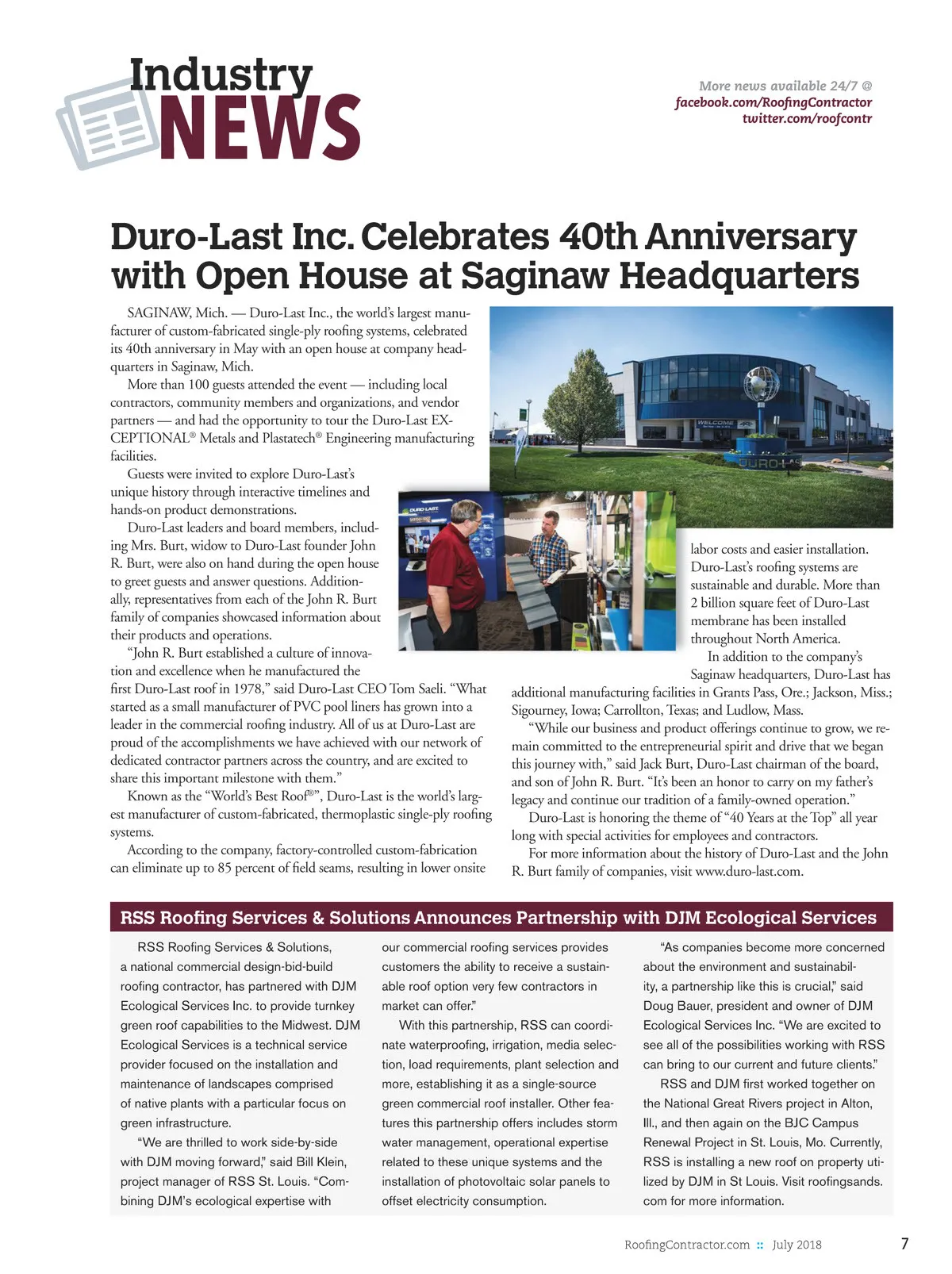 Industry NEWS

More news available 24/7 @
facebook.com/RoofingContractor
twitter.com/roofcontr

Duro-Last Inc. Celebrates 40th Anniversary with Open House at Saginaw Headquarters

SAGINAW, Mich. — Duro-Last Inc., the world's largest manufacturer of custom-fabricated single-ply roofing systems, celebrated its 40th anniversary in May with an open house at company headquarters in Saginaw, Mich.

More than 100 guests attended the event — including local contractors, community members and organizations, and vendor partners — and had the opportunity to tour the Duro-Last EXCEPTIONAL® Metals and Plastatech® Engineering manufacturing facilities.

Guests were invited to explore Duro-Last's unique history through interactive timelines and hands-on product demonstrations.

Duro-Last leaders and board members, including Mrs. Burt, widow to Duro-Last founder John R. Burt, were also on hand during the open house to greet guests and answer questions. Additionally, representatives from each of the John R. Burt family of companies showcased information about their products and operations.

"John R. Burt established a culture of innovation and excellence when he manufactured the first Duro-Last roof in 1978," said Duro-Last CEO Tom Saeli. "What started as a small manufacturer of PVC pool liners has grown into a leader in the commercial roofing industry. All of us at Duro-Last are proud of the accomplishments we have achieved with our network of dedicated contractor partners across the country, and are excited to share this important milestone with them."

Known as the "World's Best Roof®", Duro-Last is the world's largest manufacturer of custom-fabricated, thermoplastic single-ply roofing systems.

According to the company, factory-controlled custom-fabrication can eliminate up to 85 percent of field seams, resulting in lower onsite labor costs and easier installation. Duro-Last's roofing systems are sustainable and durable. More than 2 billion square feet of Duro-Last membrane has been installed throughout North America.

In addition to the company's Saginaw headquarters, Duro-Last has additional manufacturing facilities in Grants Pass, Ore.; Jackson, Miss.; Sigourney, Iowa; Carrollton, Texas; and Ludlow, Mass.

"While our business and product offerings continue to grow, we remain committed to the entrepreneurial spirit and drive that we began this journey with," said Jack Burt, Duro-Last chairman of the board, and son of John R. Burt. "It's been an honor to carry on my father's legacy and continue our tradition of a family-owned operation."

Duro-Last is honoring the theme of "40 Years at the Top" all year long with special activities for employees and contractors.

For more information about the history of Duro-Last and the John R. Burt family of companies, visit www.duro-last.com.

RSS Roofing Services & Solutions Announces Partnership with DJM Ecological Services

RSS Roofing Services & Solutions, a national commercial design-bid-build roofing contractor, has partnered with DJM Ecological Services Inc. to provide turnkey green roof capabilities to the Midwest. DJM Ecological Services is a technical service provider focused on the installation and maintenance of landscapes comprised of native plants with a particular focus on green infrastructure.

"We are thrilled to work side-by-side with DJM moving forward," said Bill Klein, project manager of RSS St. Louis. "Combining DJM's ecological expertise with our commercial roofing services provides customers the ability to receive a sustainable roof option very few contractors in market can offer."

With this partnership, RSS can coordinate waterproofing, irrigation, media selection, load requirements, plant selection and more, establishing it as a single-source green commercial roof installer. Other features this partnership offers includes storm water management, operational expertise related to these unique systems and the installation of photovoltaic solar panels to offset electricity consumption.

"As companies become more concerned about the environment and sustainability, a partnership like this is crucial," said Doug Bauer, president and owner of DJM Ecological Services Inc. "We are excited to see all of the possibilities working with RSS can bring to our current and future clients."

RSS and DJM first worked together on the National Great Rivers project in Alton, Ill., and then again on the BJC Campus Renewal Project in St. Louis, Mo. Currently, RSS is installing a new roof on property utilized by DJM in St Louis. Visit roofingsands.com for more information.

RoofingContractor.com :: July 2018 7